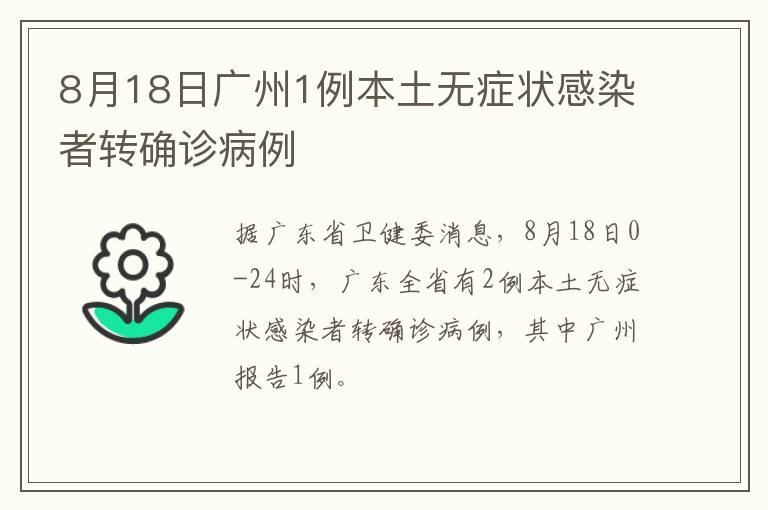 8月18日广州1例本土无症状感染者转确诊病例

据广东省卫健委消息，8月18日0-24时，广东全省有2例本土无症状感染者转确诊病例，其中广州报告1例。